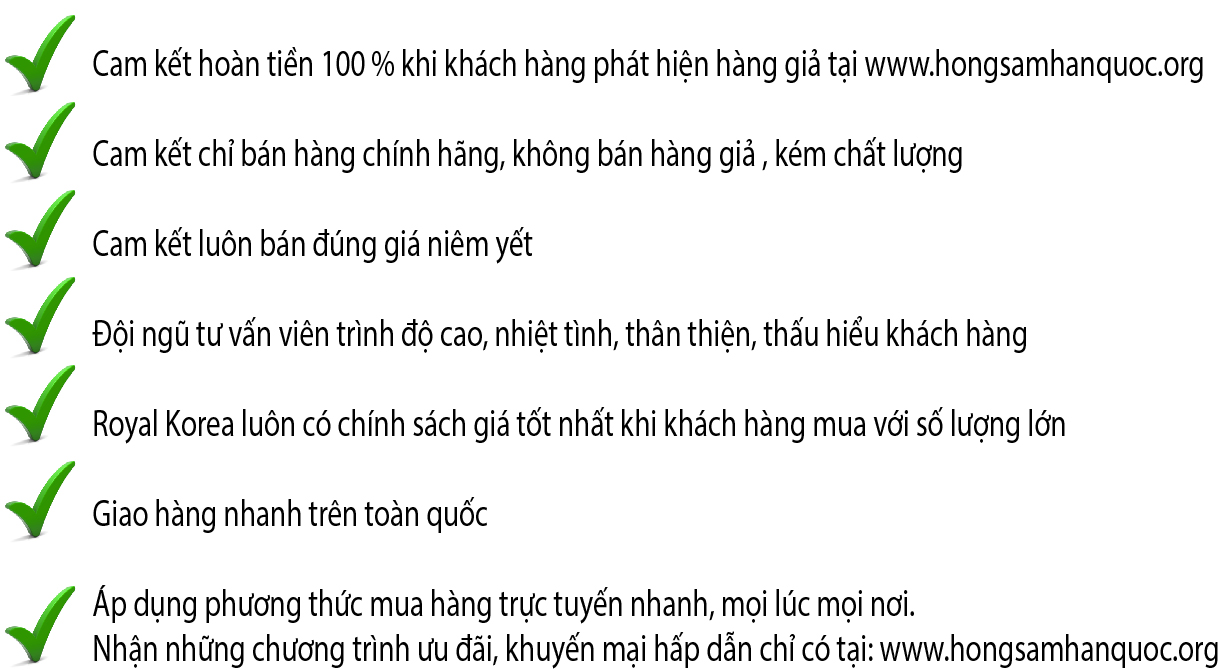 Cam kết hoàn tiền 100 % khi khách hàng phát hiện hàng giả tại www.hongsamhanquoc.org

Cam kết chỉ bán hàng chính hãng, không bán hàng giả , kém chất lượng

Cam kết luôn bán đúng giá niêm yết

Đội ngũ tư vấn viên trình độ cao, nhiệt tình, thân thiện, thấu hiểu khách hàng

Royal Korea luôn có chính sách giá tốt nhất khi khách hàng mua với số lượng lớn

Giao hàng nhanh trên toàn quốc

Áp dụng phương thức mua hàng trực tuyến nhanh, mọi lúc mọi nơi.
Nhận những chương trình ưu đãi, khuyến mại hấp dẫn chỉ có tại: www.hongsamhanquoc.org